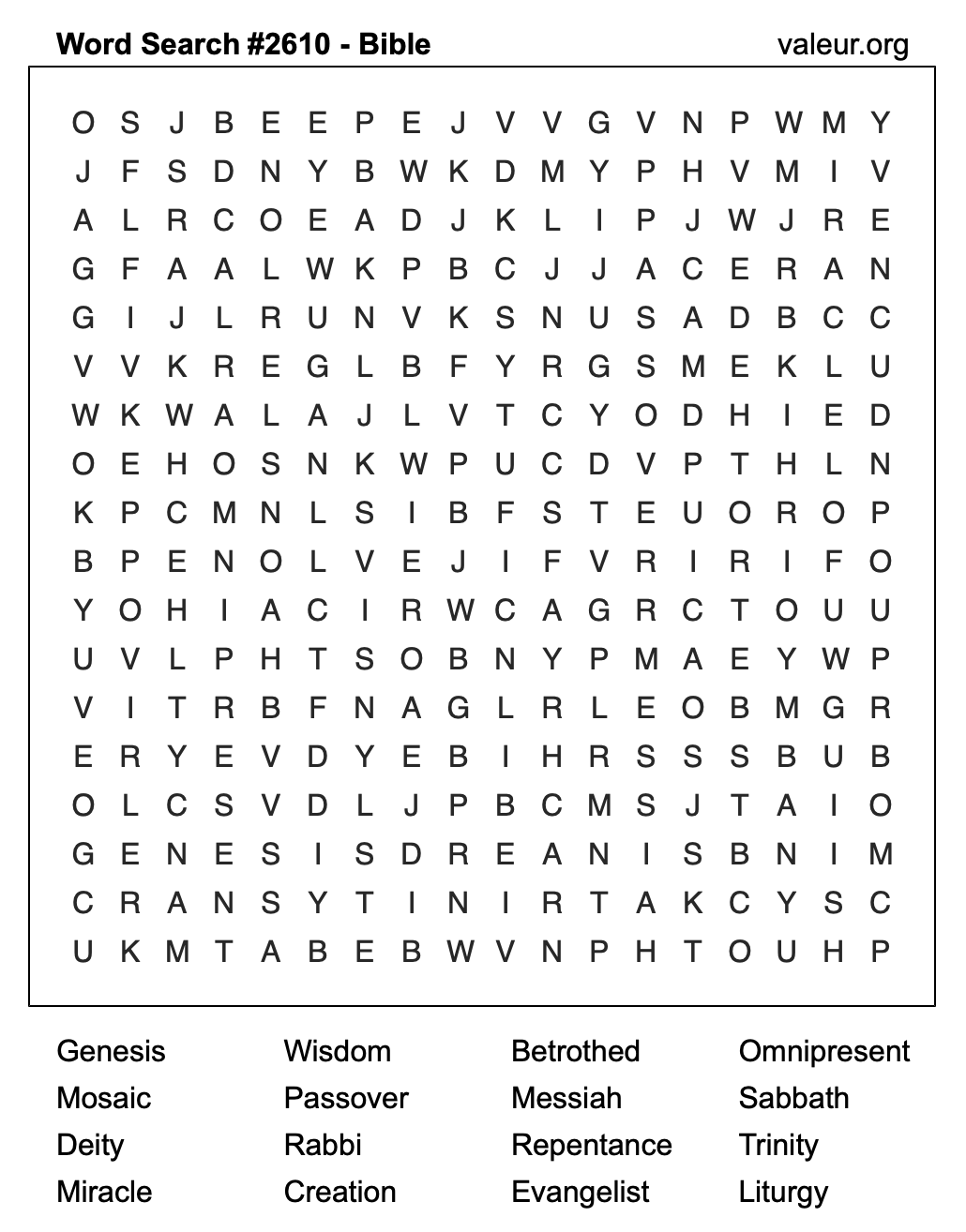 Word Search #2610 - Bible

valeur.org

O S J B E E P E J V V G V N P W M Y
J F S D N Y B W K D M Y P H V M I V
A L R C O E A D J K L I P J W J R E
G F A A L W K P B C J J A C E R A N
G I J L R U N V K S N U S A D B C C
V V K R E G L B F Y R G S M E K L U
W K W A L A J L V T C Y O D H I E D
O E H O S N K W P U C D V P T H L N
K P C M N L S I B F S T E U O R O P
B P E N O L V E J I F V R I R I F O
Y O H I A C I R W C A G R C T O U U
U V L P H T S O B N Y P M A E Y W P
V I T R B F N A G L R L E O B M G R
E R Y E V D Y E B I H R S S S B U B
O L C S V D L J P B C M S J T A I O
G E N E S I S D R E A N I S B N I M
C R A N S Y T I N I R T A K C Y S C
U K M T A B E B W V N P H T O U H P

Genesis
Mosaic
Deity
Miracle

Wisdom
Passover
Rabbi
Creation

Betrothed
Messiah
Repentance
Evangelist

Omnipresent
Sabbath
Trinity
Liturgy